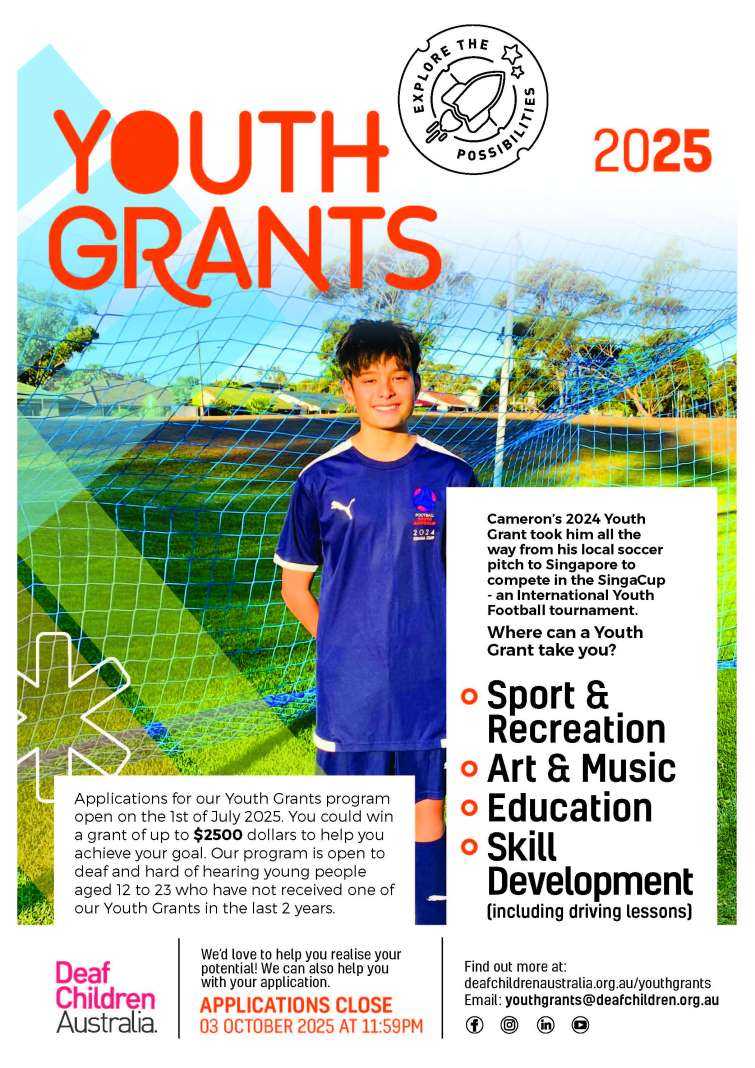 YOUTH GRANTS

EXPLORE THE POSSIBILITIES

2025

Cameron's 2024 Youth Grant took him all the way from his local soccer pitch to Singapore to compete in the SingaCup - an International Youth Football tournament.

Where can a Youth Grant take you?

• Sport & Recreation
• Art & Music
• Education
• Skill Development (including driving lessons)

Applications for our Youth Grants program open on the 1st of July 2025. You could win a grant of up to $2500 dollars to help you achieve your goal. Our program is open to deaf and hard of hearing young people aged 12 to 23 who have not received one of our Youth Grants in the last 2 years.

Deaf Children Australia.

We'd love to help you realise your potential! We can also help you with your application.

APPLICATIONS CLOSE
03 OCTOBER 2025 AT 11:59PM

Find out more at:
deafchildrenaustralia.org.au/youthgrants
Email: youthgrants@deafchildren.org.au